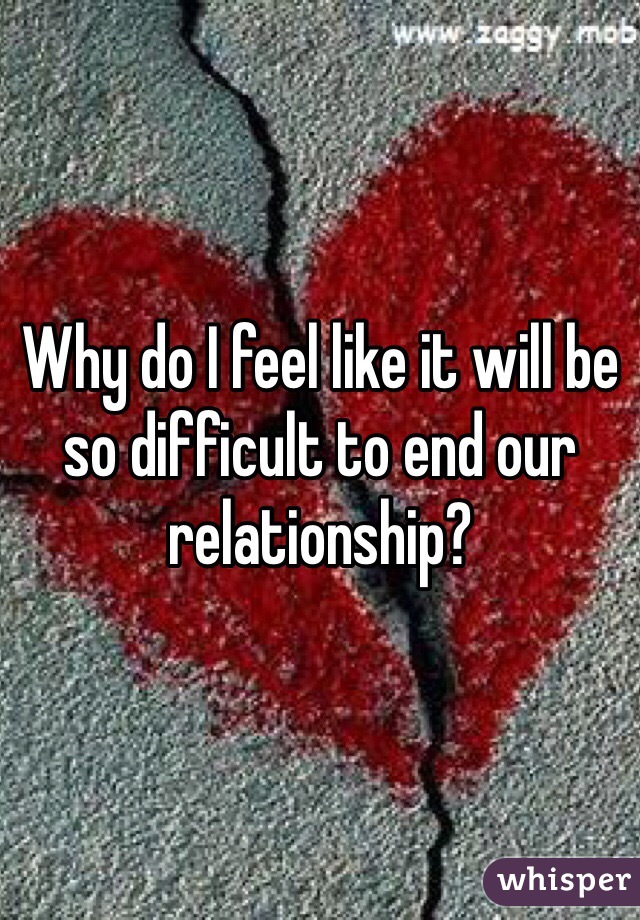 www.zaggy.mob

Why do I feel like it will be so difficult to end our relationship?

whisper